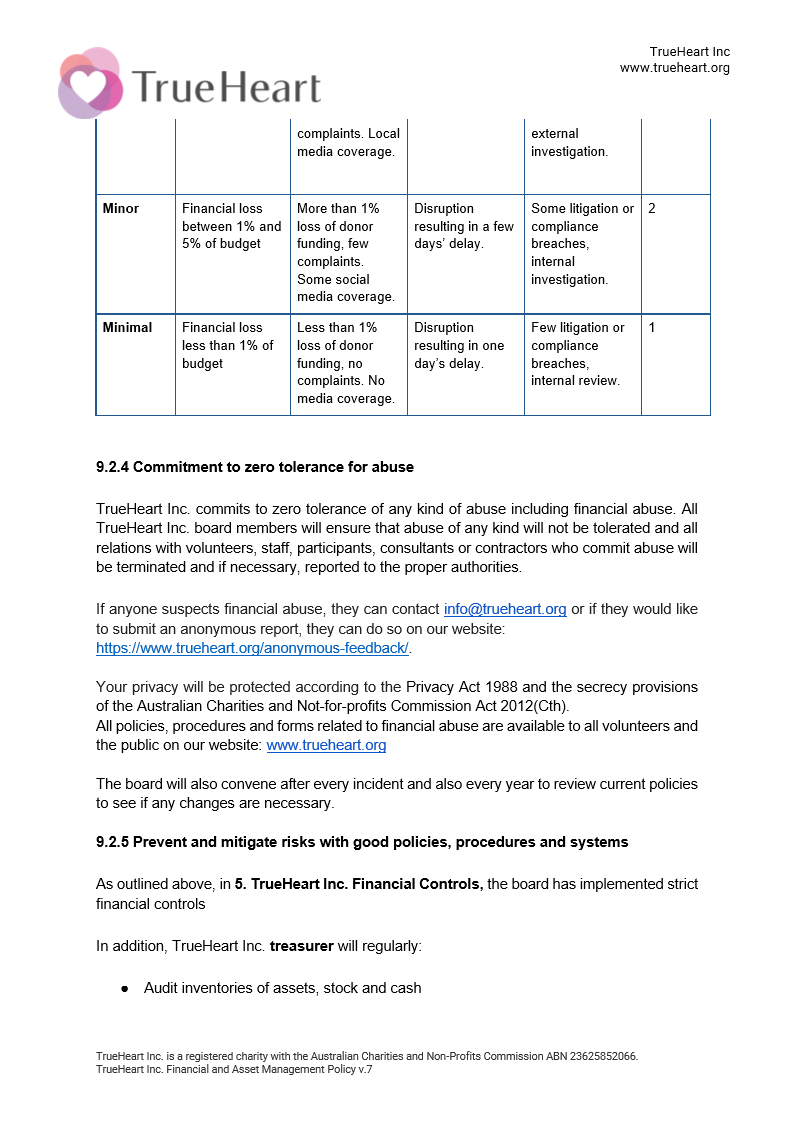 TrueHeart

TrueHeart Inc
www.trueheart.org

|  |  | complaints. Local media coverage. |  | external investigation. |  |
|---|---|---|---|---|---|
| Minor | Financial loss between 1% and 5% of budget | More than 1% loss of donor funding, few complaints. Some social media coverage. | Disruption resulting in a few days' delay. | Some litigation or compliance breaches, internal investigation. | 2 |
| Minimal | Financial loss less than 1% of budget | Less than 1% loss of donor funding, no complaints. No media coverage. | Disruption resulting in one day's delay. | Few litigation or compliance breaches, internal review. | 1 |

9.2.4 Commitment to zero tolerance for abuse

TrueHeart Inc. commits to zero tolerance of any kind of abuse including financial abuse. All TrueHeart Inc. board members will ensure that abuse of any kind will not be tolerated and all relations with volunteers, staff, participants, consultants or contractors who commit abuse will be terminated and if necessary, reported to the proper authorities.

If anyone suspects financial abuse, they can contact info@trueheart.org or if they would like to submit an anonymous report, they can do so on our website: https://www.trueheart.org/anonymous-feedback/.

Your privacy will be protected according to the Privacy Act 1988 and the secrecy provisions of the Australian Charities and Not-for-profits Commission Act 2012(Cth).
All policies, procedures and forms related to financial abuse are available to all volunteers and the public on our website: www.trueheart.org

The board will also convene after every incident and also every year to review current policies to see if any changes are necessary.

9.2.5 Prevent and mitigate risks with good policies, procedures and systems

As outlined above, in 5. TrueHeart Inc. Financial Controls, the board has implemented strict financial controls

In addition, TrueHeart Inc. treasurer will regularly:

• Audit inventories of assets, stock and cash

TrueHeart Inc. is a registered charity with the Australian Charities and Non-Profits Commission ABN 23625852066.
TrueHeart Inc. Financial and Asset Management Policy v.7